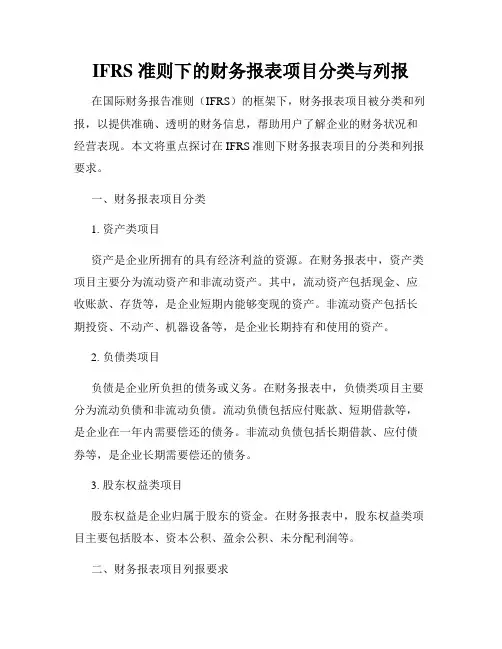 IFRS 准则下的财务报表项目分类与列报

在国际财务报告准则（IFRS）的框架下，财务报表项目被分类和列报，以提供准确、透明的财务信息，帮助用户了解企业的财务状况和经营表现。本文将重点探讨在 IFRS 准则下财务报表项目的分类和列报要求。

一、财务报表项目分类

1. 资产类项目

资产是企业所拥有的具有经济利益的资源。在财务报表中，资产类项目主要分为流动资产和非流动资产。其中，流动资产包括现金、应收账款、存货等，是企业短期内能够变现的资产。非流动资产包括长期投资、不动产、机器设备等，是企业长期持有和使用的资产。

2. 负债类项目

负债是企业所负担的债务或义务。在财务报表中，负债类项目主要分为流动负债和非流动负债。流动负债包括应付账款、短期借款等，是企业在一年内需要偿还的债务。非流动负债包括长期借款、应付债券等，是企业长期需要偿还的债务。

3. 股东权益类项目

股东权益是企业归属于股东的资金。在财务报表中，股东权益类项目主要包括股本、资本公积、盈余公积、未分配利润等。

二、财务报表项目列报要求